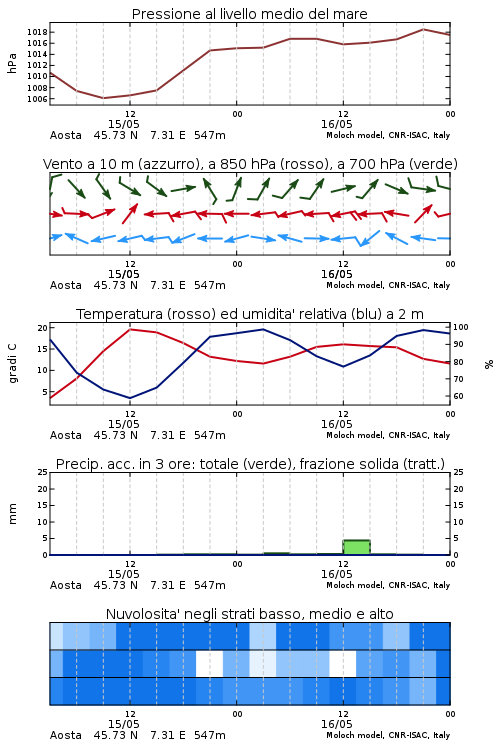 Pressione al livello medio del mare

hPa

1018
1016
1014
1012
1010
1008
1006

12
15/05
00
12
16/05
00

Aosta 45.73 N 7.31 E 547m
Moloch model, CNR-ISAC, Italy

Vento a 10 m (azzurro), a 850 hPa (rosso), a 700 hPa (verde)

12
15/05
00
12
16/05
00

Aosta 45.73 N 7.31 E 547m
Moloch model, CNR-ISAC, Italy

Temperatura (rosso) ed umidita' relativa (blu) a 2 m

gradi C

20
15
10
5

100
90
80
70
60

%

12
15/05
00
12
16/05
00

Aosta 45.73 N 7.31 E 547m
Moloch model, CNR-ISAC, Italy

Precip. acc. in 3 ore: totale (verde), frazione solida (tratt.)

mm

25
20
15
10
5
0

25
20
15
10
5
0

12
15/05
00
12
16/05
00

Aosta 45.73 N 7.31 E 547m
Moloch model, CNR-ISAC, Italy

Nuvolosita' negli strati basso, medio e alto

12
15/05
00
12
16/05
00

Aosta 45.73 N 7.31 E 547m
Moloch model, CNR-ISAC, Italy